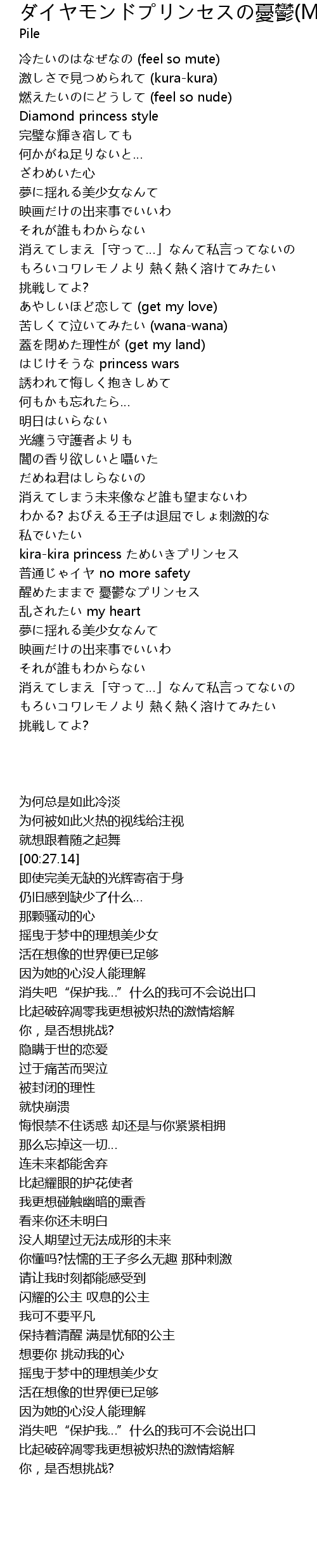 ダイヤモンドプリンセスの憂鬱(M
Pile

冷たいのはなぜなの (feel so mute)
激しさで見つめられて (kura-kura)
燃えたいのにどうして (feel so nude)
Diamond princess style
完璧な輝き宿しても
何かがね足りないと…
ざわめいた心
夢に揺れる美少女なんて
映画だけの出来事でいいわ
それが誰もわからない
消えてしまえ「守って…」なんて私言ってないの
もろいコワレモノより 熱く熱く溶けてみたい
挑戦してよ?
あやしいほど恋して (get my love)
苦しくて泣いてみたい (wana-wana)
蓋を閉めた理性が (get my land)
はじけそうな princess wars
誘われて悔しく抱きしめて
何もかも忘れたら…
明日はいらない
光纏う守護者よりも
闇の香り欲しいと囁いた
だめね君はしらないの
消えてしまう未来像など誰も望まないわ
わかる? おびえる王子は退屈でしょ刺激的な
私でいたい
kira-kira princess ためいきプリンセス
普通じゃイヤ no more safety
醒めたままで 憂鬱なプリンセス
乱されたい my heart
夢に揺れる美少女なんて
映画だけの出来事でいいわ
それが誰もわからない
消えてしまえ「守って…」なんて私言ってないの
もろいコワレモノより 熱く熱く溶けてみたい
挑戦してよ?

为何总是如此冷淡
为何被如此火热的视线给注视
就想跟着随之起舞
[00:27.14]
即使完美无缺的光辉寄宿于身
仍旧感到缺少了什么…
那颗骚动的心
摇曳于梦中的理想美少女
活在想像的世界便已足够
因为她的心没人能理解
消失吧“保护我…”什么的我可不会说出口
比起破碎凋零我更想被炽热的激情熔解
你，是否想挑战?
隐瞒于世的恋爱
过于痛苦而哭泣
被封闭的理性
就快崩溃
悔恨禁不住诱惑 却还是与你紧紧相拥
那么忘掉这一切…
连未来都能舍弃
比起耀眼的护花使者
我更想碰触幽暗的熏香
看来你还未明白
没人期望过无法成形的未来
你懂吗?怯懦的王子多么无趣 那种刺激
请让我时刻都能感受到
闪耀的公主 叹息的公主
我可不要平凡
保持着清醒 满是忧郁的公主
想要你 挑动我的心
摇曳于梦中的理想美少女
活在想像的世界便已足够
因为她的心没人能理解
消失吧“保护我…”什么的我可不会说出口
比起破碎凋零我更想被炽热的激情熔解
你，是否想挑战?